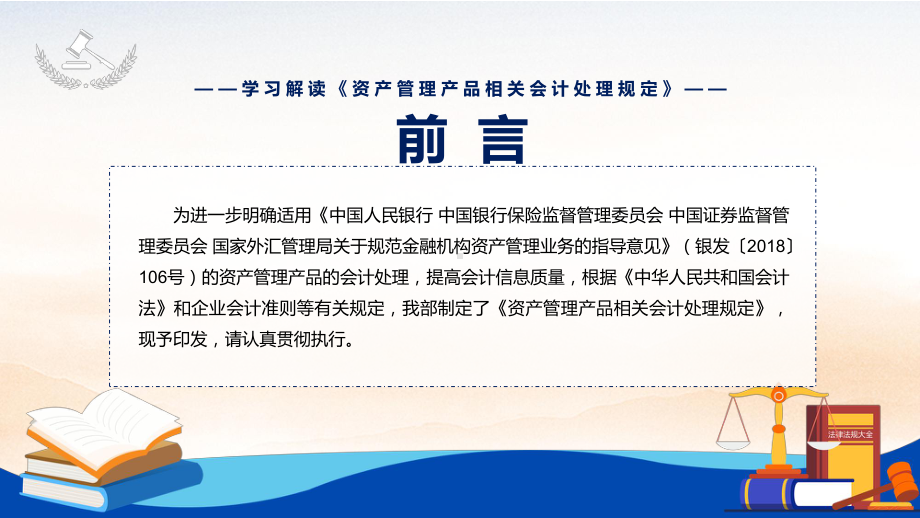 ——学习解读《资产管理产品相关会计处理规定》——

前言

为进一步明确适用《中国人民银行 中国银行保险监督管理委员会 中国证券监督管理委员会 国家外汇管理局关于规范金融机构资产管理业务的指导意见》（银发〔2018〕106号）的资产管理产品的会计处理，提高会计信息质量，根据《中华人民共和国会计法》和企业会计准则等有关规定，我部制定了《资产管理产品相关会计处理规定》，现予印发，请认真贯彻执行。

法律法规大全